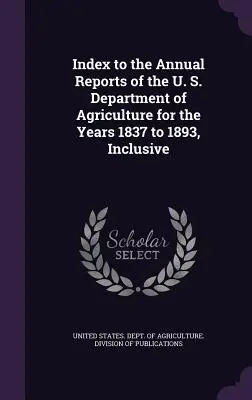 Index to the Annual Reports of the U. S. Department of Agriculture for the Years 1837 to 1893, Inclusive

Scholar SELECT

UNITED STATES. DEPT. OF AGRICULTURE. DIVISION OF PUBLICATIONS